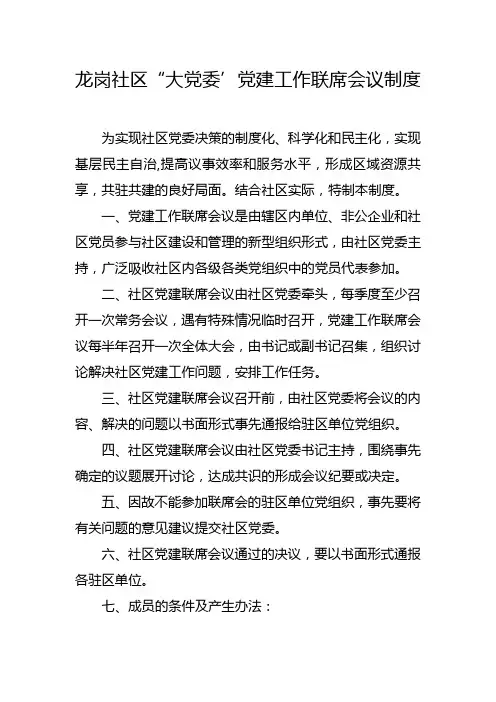 龙岗社区“大党委’党建工作联席会议制度

为实现社区党委决策的制度化、科学化和民主化，实现基层民主自治,提高议事效率和服务水平，形成区域资源共享，共驻共建的良好局面。结合社区实际，特制本制度。

一、党建工作联席会议是由辖区内单位、非公企业和社区党员参与社区建设和管理的新型组织形式，由社区党委主持，广泛吸收社区内各级各类党组织中的党员代表参加。

二、社区党建联席会议由社区党委牵头，每季度至少召开一次常务会议，遇有特殊情况临时召开，党建工作联席会议每半年召开一次全体大会，由书记或副书记召集，组织讨论解决社区党建工作问题，安排工作任务。

三、社区党建联席会议召开前，由社区党委将会议的内容、解决的问题以书面形式事先通报给驻区单位党组织。

四、社区党建联席会议由社区党委书记主持，围绕事先确定的议题展开讨论，达成共识的形成会议纪要或决定。

五、因故不能参加联席会的驻区单位党组织，事先要将有关问题的意见建议提交社区党委。

六、社区党建联席会议通过的决议，要以书面形式通报各驻区单位。

七、成员的条件及产生办法：